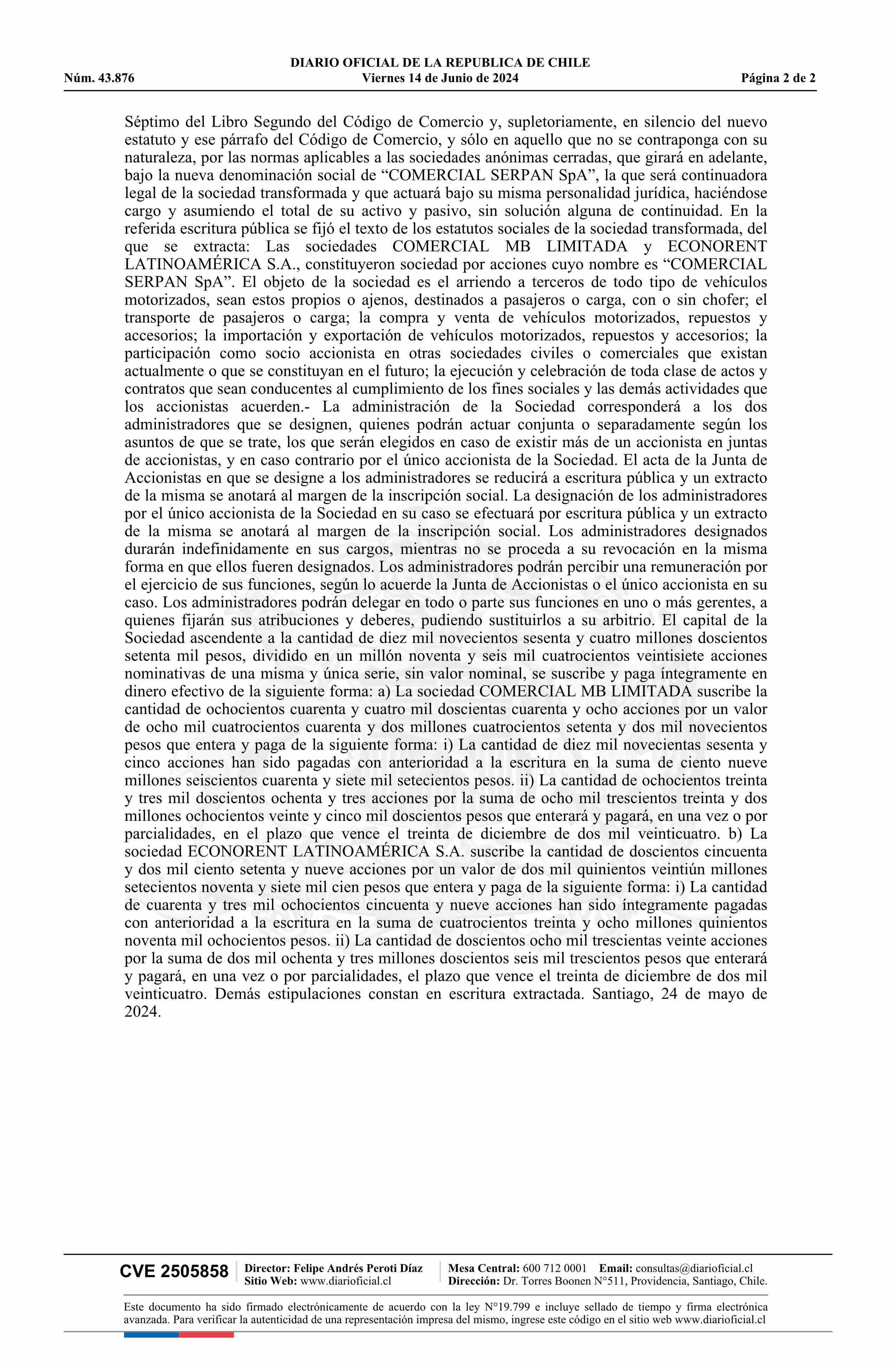 DIARIO OFICIAL DE LA REPUBLICA DE CHILE
Núm. 43.876 Viernes 14 de Junio de 2024 Página 2 de 2

Séptimo del Libro Segundo del Código de Comercio y, supletoriamente, en silencio del nuevo estatuto y ese párrafo del Código de Comercio, y sólo en aquello que no se contraponga con su naturaleza, por las normas aplicables a las sociedades anónimas cerradas, que girará en adelante, bajo la nueva denominación social de “COMERCIAL SERPAN SpA”, la que será continuadora legal de la sociedad transformada y que actuará bajo su misma personalidad jurídica, haciéndose cargo y asumiendo el total de su activo y pasivo, sin solución alguna de continuidad. En la referida escritura pública se fijó el texto de los estatutos sociales de la sociedad transformada, del que se extracta: Las sociedades COMERCIAL MB LIMITADA y ECONORENT LATINOAMÉRICA S.A., constituyeron sociedad por acciones cuyo nombre es “COMERCIAL SERPAN SpA”. El objeto de la sociedad es el arriendo a terceros de todo tipo de vehículos motorizados, sean estos propios o ajenos, destinados a pasajeros o carga, con o sin chofer; el transporte de pasajeros o carga; la compra y venta de vehículos motorizados, repuestos y accesorios; la importación y exportación de vehículos motorizados, repuestos y accesorios; la participación como socio accionista en otras sociedades civiles o comerciales que existan actualmente o que se constituyan en el futuro; la ejecución y celebración de toda clase de actos y contratos que sean conducentes al cumplimiento de los fines sociales y las demás actividades que los accionistas acuerden.- La administración de la Sociedad corresponderá a los dos administradores que se designen, quienes podrán actuar conjunta o separadamente según los asuntos de que se trate, los que serán elegidos en caso de existir más de un accionista en juntas de accionistas, y en caso contrario por el único accionista de la Sociedad. El acta de la Junta de Accionistas en que se designe a los administradores se reducirá a escritura pública y un extracto de la misma se anotará al margen de la inscripción social. La designación de los administradores por el único accionista de la Sociedad en su caso se efectuará por escritura pública y un extracto de la misma se anotará al margen de la inscripción social. Los administradores designados durarán indefinidamente en sus cargos, mientras no se proceda a su revocación en la misma forma en que ellos fueren designados. Los administradores podrán percibir una remuneración por el ejercicio de sus funciones, según lo acuerde la Junta de Accionistas o el único accionista en su caso. Los administradores podrán delegar en todo o parte sus funciones en uno o más gerentes, a quienes fijarán sus atribuciones y deberes, pudiendo sustituirlos a su arbitrio. El capital de la Sociedad ascendente a la cantidad de diez mil novecientos sesenta y cuatro millones doscientos setenta mil pesos, dividido en un millón noventa y seis mil cuatrocientos veintisiete acciones nominativas de una misma y única serie, sin valor nominal, se suscribe y paga íntegramente en dinero efectivo de la siguiente forma: a) La sociedad COMERCIAL MB LIMITADA suscribe la cantidad de ochocientos cuarenta y cuatro mil doscientas cuarenta y ocho acciones por un valor de ocho mil cuatrocientos cuarenta y dos millones cuatrocientos setenta y dos mil novecientos pesos que entera y paga de la siguiente forma: i) La cantidad de diez mil novecientas sesenta y cinco acciones han sido pagadas con anterioridad a la escritura en la suma de ciento nueve millones seiscientos cuarenta y siete mil setecientos pesos. ii) La cantidad de ochocientos treinta y tres mil doscientos ochenta y tres acciones por la suma de ocho mil trescientos treinta y dos millones ochocientos veinte y cinco mil doscientos pesos que enterará y pagará, en una vez o por parcialidades, en el plazo que vence el treinta de diciembre de dos mil veinticuatro. b) La sociedad ECONORENT LATINOAMÉRICA S.A. suscribe la cantidad de doscientos cincuenta y dos mil ciento setenta y nueve acciones por un valor de dos mil quinientos veintiún millones setecientos noventa y siete mil cien pesos que entera y paga de la siguiente forma: i) La cantidad de cuarenta y tres mil ochocientos cincuenta y nueve acciones han sido íntegramente pagadas con anterioridad a la escritura en la suma de cuatrocientos treinta y ocho millones quinientos noventa mil ochocientos pesos. ii) La cantidad de doscientos ocho mil trescientas veinte acciones por la suma de dos mil ochenta y tres millones doscientos seis mil trescientos pesos que enterará y pagará, en una vez o por parcialidades, el plazo que vence el treinta de diciembre de dos mil veinticuatro. Demás estipulaciones constan en escritura extractada. Santiago, 24 de mayo de 2024.

CVE 2505858 Director: Felipe Andrés Peroti Díaz Sitio Web: www.diarioficial.cl Mesa Central: 600 712 0001 Email: consultas@diarioficial.cl Dirección: Dr. Torres Boonen N°511, Providencia, Santiago, Chile.

Este documento ha sido firmado electrónicamente de acuerdo con la ley N°19.799 e incluye sellado de tiempo y firma electrónica avanzada. Para verificar la autenticidad de una representación impresa del mismo, ingrese este código en el sitio web www.diarioficial.cl